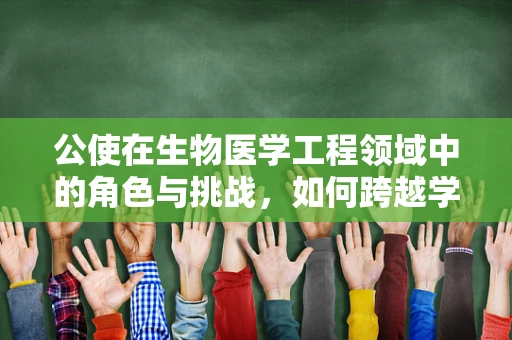 公使在生物医学工程领域中的角色与挑战，如何跨越学